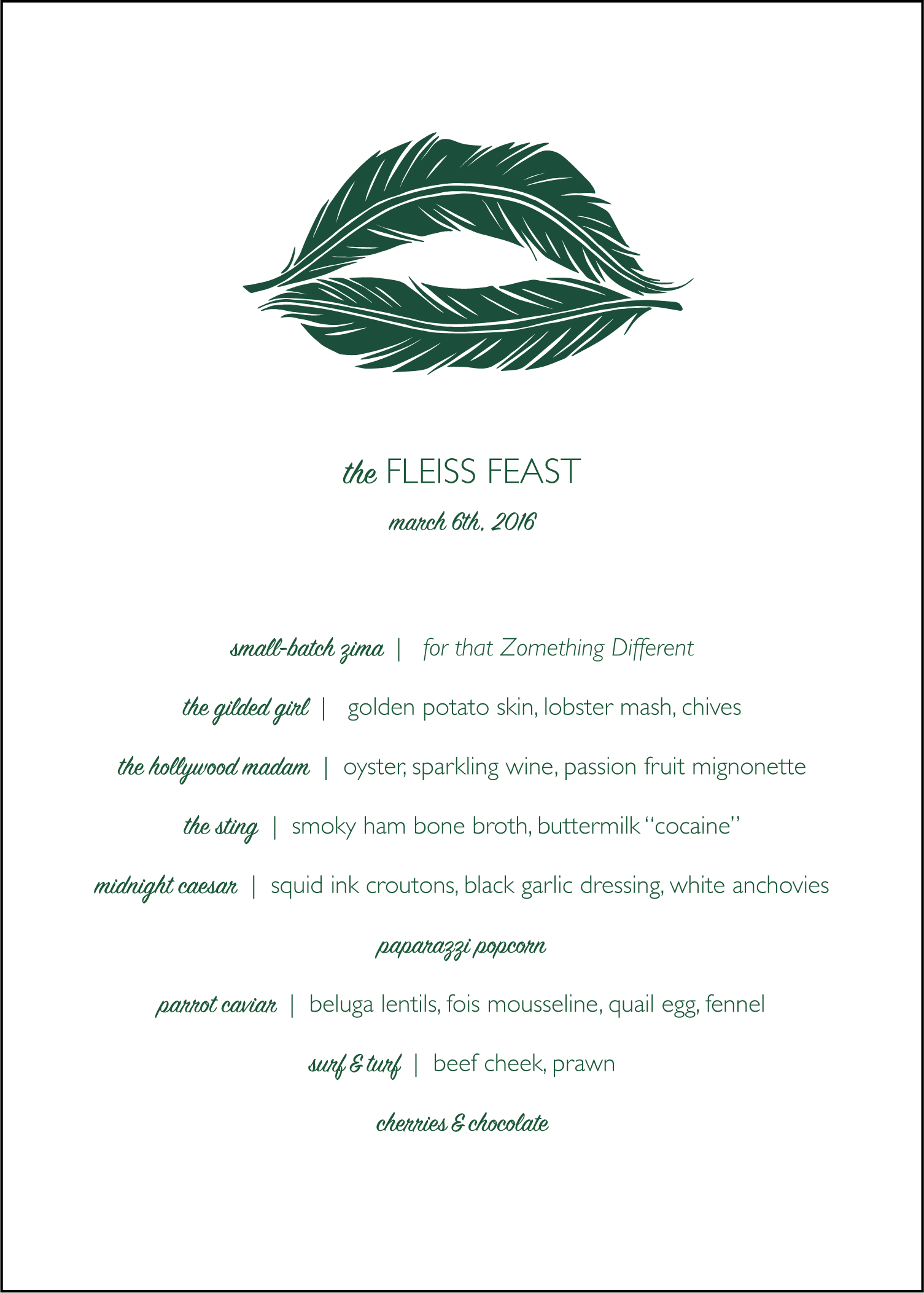 the FLEISS FEAST

march 6th, 2016

small-batch zima | for that Zomething Different

the gilded girl | golden potato skin, lobster mash, chives

the hollywood madam | oyster, sparkling wine, passion fruit mignonette

the sting | smoky ham bone broth, buttermilk "cocaine"

midnight caesar | squid ink croutons, black garlic dressing, white anchovies

paparazzi popcorn

parrot caviar | beluga lentils, fois mousseline, quail egg, fennel

surf & turf | beef cheek, prawn

cherries & chocolate